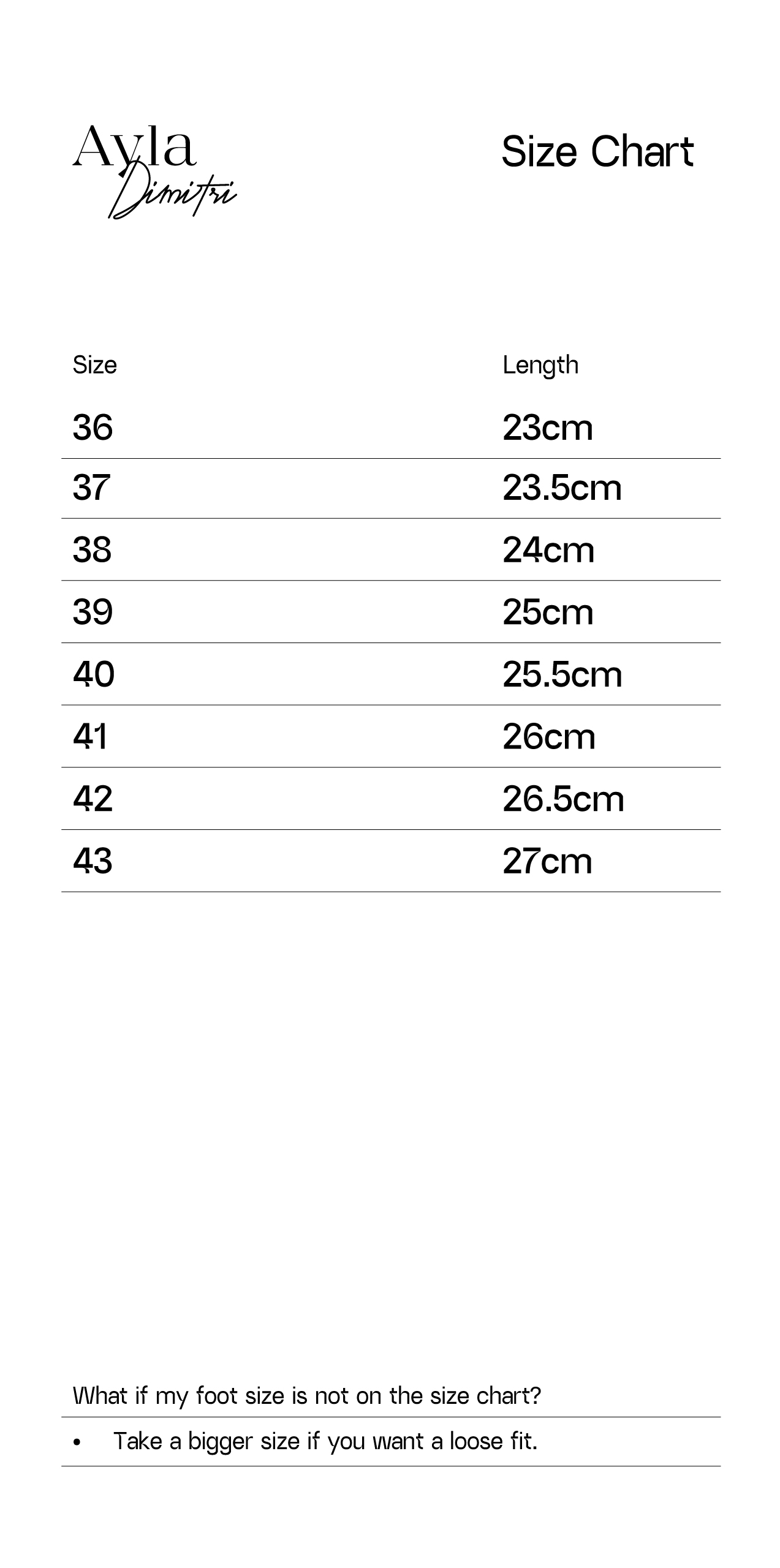 Ayla
Dimitri

Size Chart

| Size | Length |
|---|---|
| 36 | 23cm |
| 37 | 23.5cm |
| 38 | 24cm |
| 39 | 25cm |
| 40 | 25.5cm |
| 41 | 26cm |
| 42 | 26.5cm |
| 43 | 27cm |

What if my foot size is not on the size chart?

• Take a bigger size if you want a loose fit.